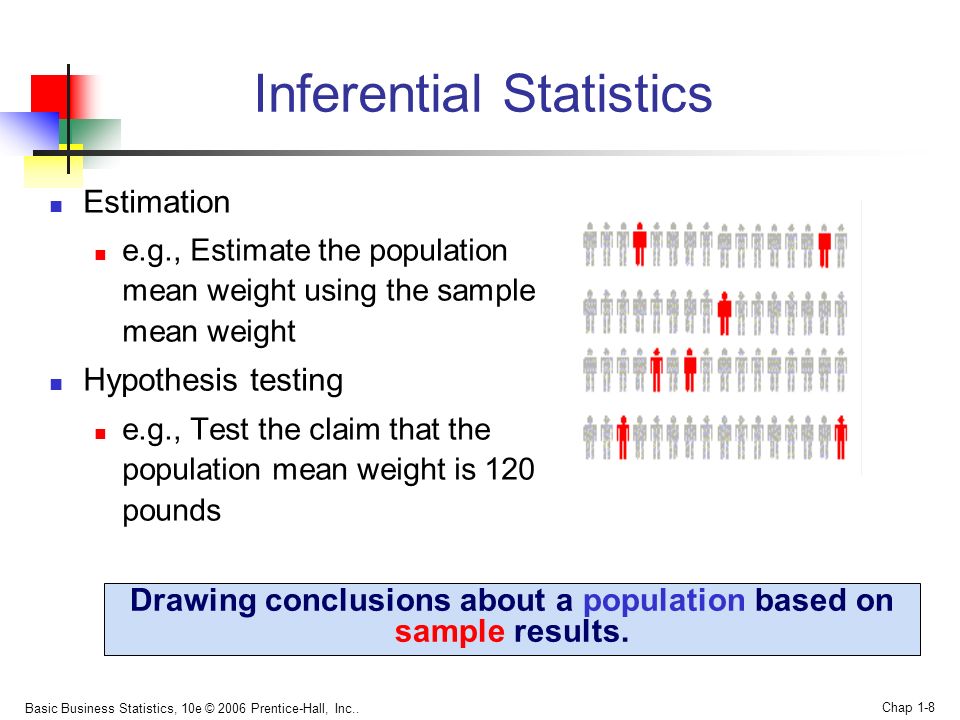 Inferential Statistics

Estimation

e.g., Estimate the population mean weight using the sample mean weight

Hypothesis testing

e.g., Test the claim that the population mean weight is 120 pounds

Drawing conclusions about a population based on sample results.

Basic Business Statistics, 10e © 2006 Prentice-Hall, Inc..

Chap 1-8